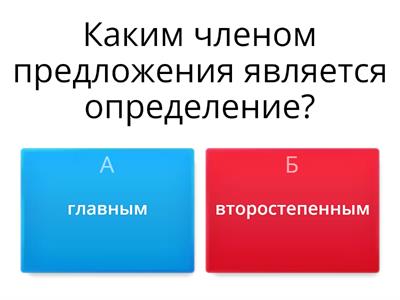 Каким членом предложения является определение?

А
главным

Б
второстепенным